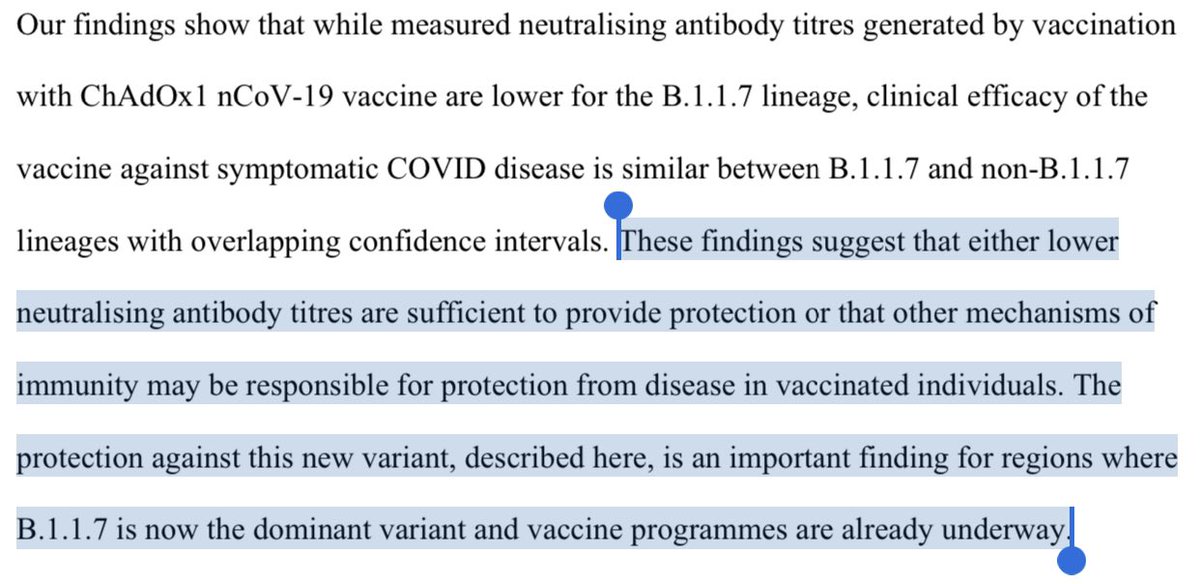 Our findings show that while measured neutralising antibody titres generated by vaccination with ChAdOx1 nCoV-19 vaccine are lower for the B.1.1.7 lineage, clinical efficacy of the vaccine against symptomatic COVID disease is similar between B.1.1.7 and non-B.1.1.7 lineages with overlapping confidence intervals. These findings suggest that either lower neutralising antibody titres are sufficient to provide protection or that other mechanisms of immunity may be responsible for protection from disease in vaccinated individuals. The protection against this new variant, described here, is an important finding for regions where B.1.1.7 is now the dominant variant and vaccine programmes are already underway.